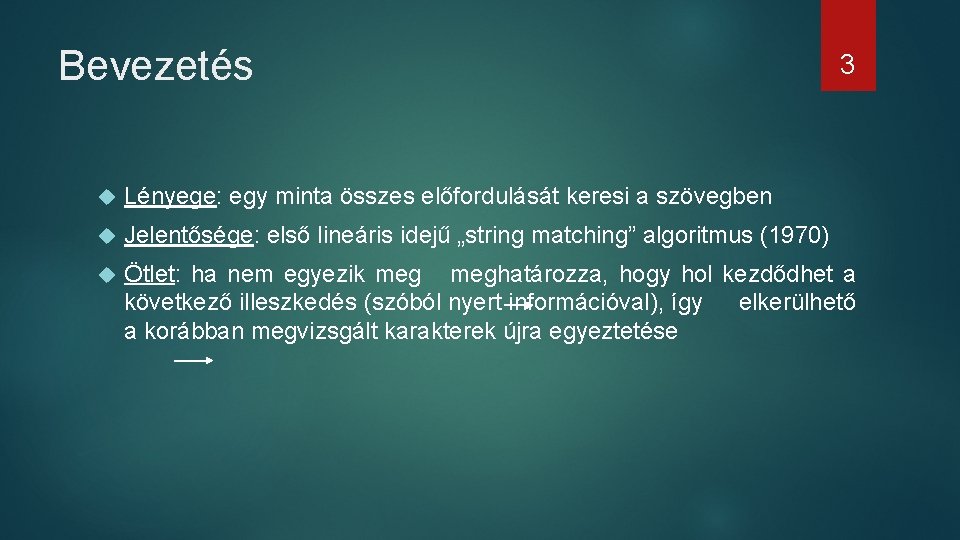 Bevezetés

3

Lényege: egy minta összes előfordulását keresi a szövegben

Jelentősége: első lineáris idejű „string matching” algoritmus (1970)

Ötlet: ha nem egyezik meg meghatározza, hogy hol kezdődhet a következő illeszkedés (szóból nyert információval), így elkerülhető a korábban megvizsgált karakterek újra egyeztetése